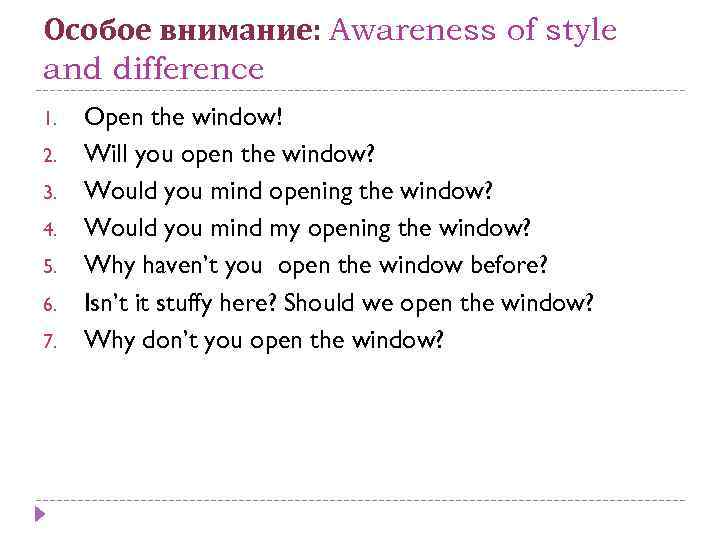 Особое внимание: Awareness of style and difference

1. Open the window!
2. Will you open the window?
3. Would you mind opening the window?
4. Would you mind my opening the window?
5. Why haven't you  open the window before?
6. Isn't it stuffy here? Should we open the window?
7. Why don't you open the window?